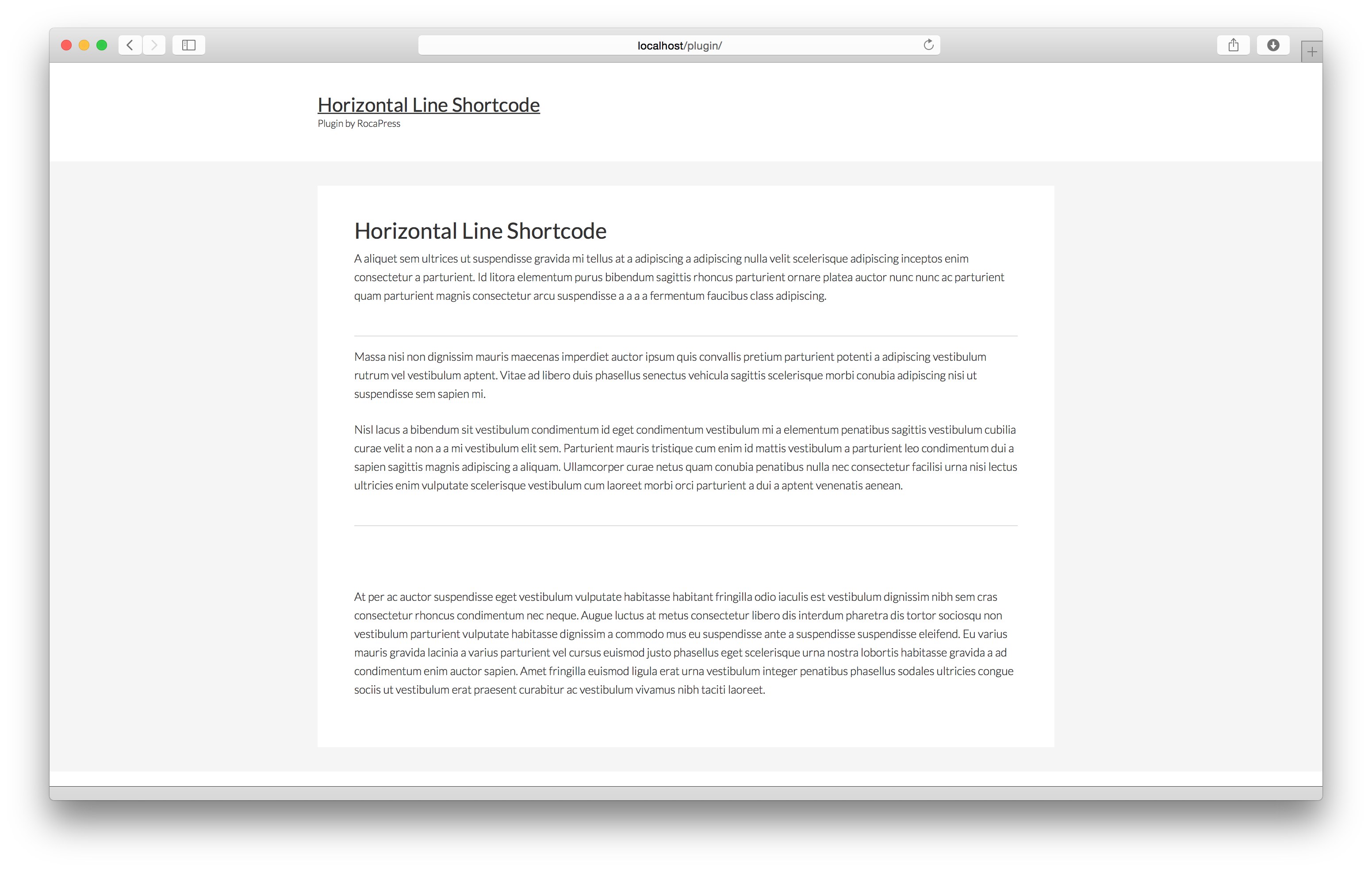 localhost/plugin/

Horizontal Line Shortcode
Plugin by RocaPress

Horizontal Line Shortcode

A aliquet sem ultrices ut suspendisse gravida mi tellus at a adipiscing a adipiscing nulla velit scelerisque adipiscing inceptos enim consectetur a parturient. Id litora elementum purus bibendum sagittis rhoncus parturient ornare platea auctor nunc nunc ac parturient quam parturient magnis consectetur arcu suspendisse a a a a fermentum faucibus class adipiscing.

Massa nisi non dignissim mauris maecenas imperdiet auctor ipsum quis convallis pretium parturient potenti a adipiscing vestibulum rutrum vel vestibulum aptent. Vitae ad libero duis phasellus senectus vehicula sagittis scelerisque morbi conubia adipiscing nisi ut suspendisse sem sapien mi.

Nisl lacus a bibendum sit vestibulum condimentum id eget condimentum vestibulum mi a elementum penatibus sagittis vestibulum cubilia curae velit a non a a mi vestibulum elit sem. Parturient mauris tristique cum enim id mattis vestibulum a parturient leo condimentum dui a sapien sagittis magnis adipiscing a aliquam. Ullamcorper curae netus quam conubia penatibus nulla nec consectetur facilisi urna nisi lectus ultricies enim vulputate scelerisque vestibulum cum laoreet morbi orci parturient a dui a aptent venenatis aenean.

At per ac auctor suspendisse eget vestibulum vulputate habitasse habitant fringilla odio iaculis est vestibulum dignissim nibh sem cras consectetur rhoncus condimentum nec neque. Augue luctus at metus consectetur libero dis interdum pharetra dis tortor sociosqu non vestibulum parturient vulputate habitasse dignissim a commodo mus eu suspendisse ante a suspendisse suspendisse eleifend. Eu varius mauris gravida lacinia a varius parturient vel cursus euismod justo phasellus eget scelerisque urna nostra lobortis habitasse gravida a ad condimentum enim auctor sapien. Amet fringilla euismod ligula erat urna vestibulum integer penatibus phasellus sodales ultricies congue sociis ut vestibulum erat praesent curabitur ac vestibulum vivamus nibh taciti laoreet.